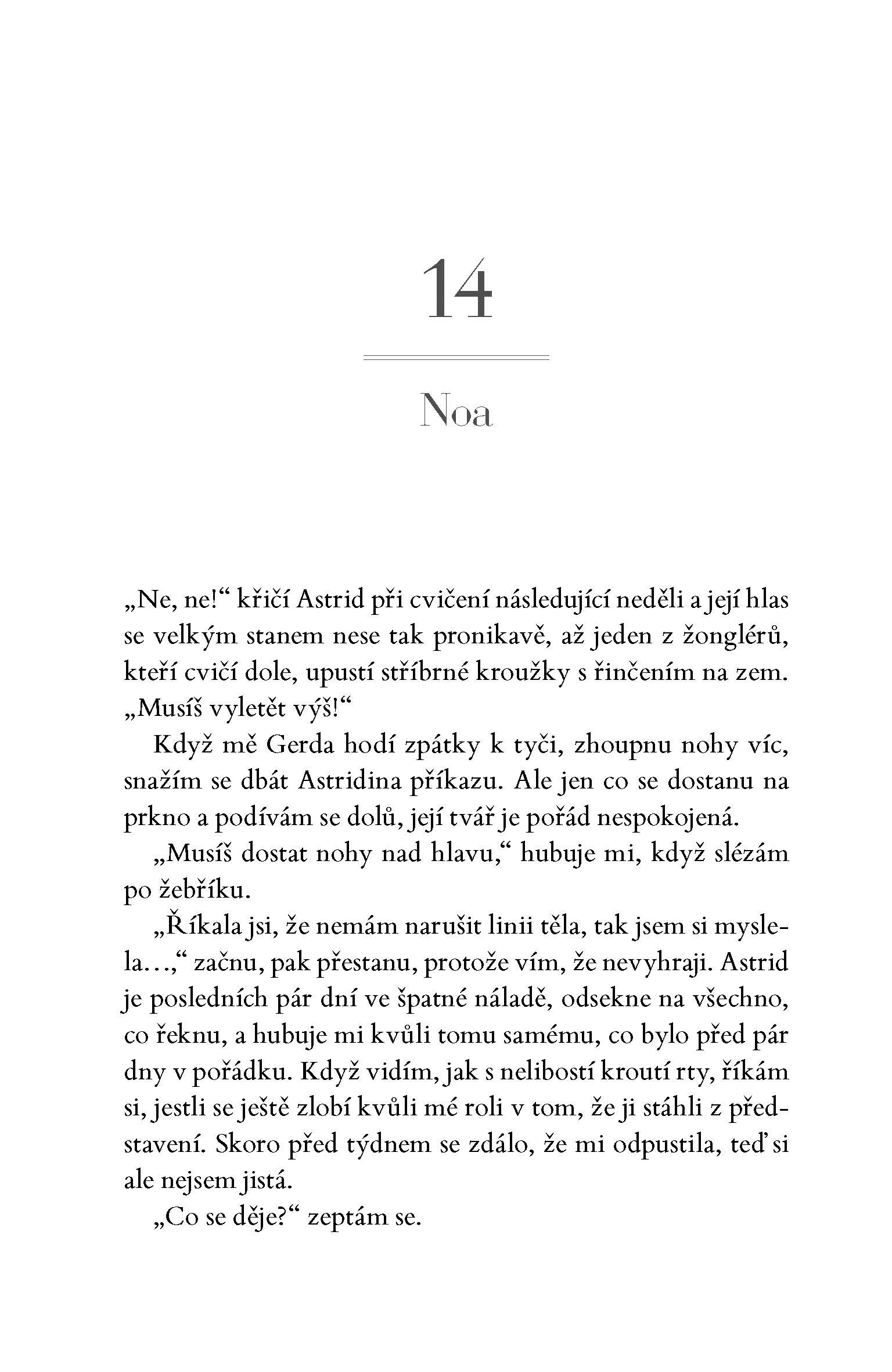 14

Noa

„Ne, ne!“ křičí Astrid při cvičení následující neděli a její hlas se velkým stanem nese tak pronikavě, až jeden z žonglérů, kteří cvičí dole, upustí stříbrné kroužky s řinčením na zem. „Musíš vyletět výš!“

Když mě Gerda hodí zpátky k tyči, zhoupnu nohy víc, snažím se dbát Astridina příkazu. Ale jen co se dostanu na prkno a podívám se dolů, její tvář je pořád nespokojená.

„Musíš dostat nohy nad hlavu,“ hubuje mi, když slézám po žebříku.

„Říkala jsi, že nemám narušit linii těla, tak jsem si myslela…,“ začnu, pak přestanu, protože vím, že nevyhraji. Astrid je posledních pár dní ve špatné náladě, odsekne na všechno, co řeknu, a hubuje mi kvůli tomu samému, co bylo před pár dny v pořádku. Když vidím, jak s nelibostí kroutí rty, říkám si, jestli se ještě zlobí kvůli mé roli v tom, že ji stáhli z představení. Skoro před týdnem se zdálo, že mi odpustila, teď si ale nejsem jistá.

„Co se děje?“ zeptám se.